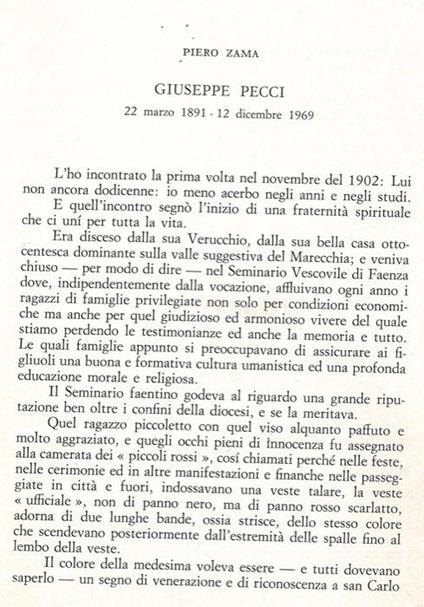 PIERO ZAMA

GIUSEPPE PECCI

22 marzo 1891 - 12 dicembre 1969

L'ho incontrato la prima volta nel novembre del 1902: Lui non ancora dodicenne: io meno acerbo negli anni e negli studi.

E quell'incontro segnò l'inizio di una fraternità spirituale che ci uní per tutta la vita.

Era disceso dalla sua Verucchio, dalla sua bella casa ottocentesca dominante sulla valle suggestiva del Marecchia; e veniva chiuso — per modo di dire — nel Seminario Vescovile di Faenza dove, indipendentemente dalla vocazione, affluivano ogni anno i ragazzi di famiglie privilegiate non solo per condizioni economiche ma anche per quel giudizioso ed armonioso vivere del quale stiamo perdendo le testimonianze ed anche la memoria e tutto. Le quali famiglie appunto si preoccupavano di assicurare ai figliuoli una buona e formativa cultura umanistica ed una profonda educazione morale e religiosa.

Il Seminario faentino godeva al riguardo una grande riputazione ben oltre i confini della diocesi, e se la meritava.

Quel ragazzo piccoletto con quel viso alquanto paffuto e molto aggraziato, e quegli occhi pieni di innocenza fu assegnato alla camerata dei « piccoli rossi », cosí chiamati perché nelle feste, nelle cerimonie ed in altre manifestazioni e finanche nelle passeggiate in città e fuori, indossavano una veste talare, la veste « ufficiale », non di panno nero, ma di panno rosso scarlatto, adorna di due lunghe bande, ossia strisce, dello stesso colore che scendevano posteriormente dall'estremità delle spalle fino al lembo della veste.

Il colore della medesima voleva essere — e tutti dovevano saperlo — un segno di venerazione e di riconoscenza a san Carlo